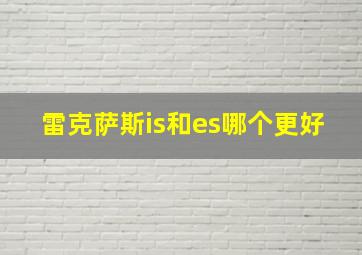 雷克萨斯is和es哪个更好